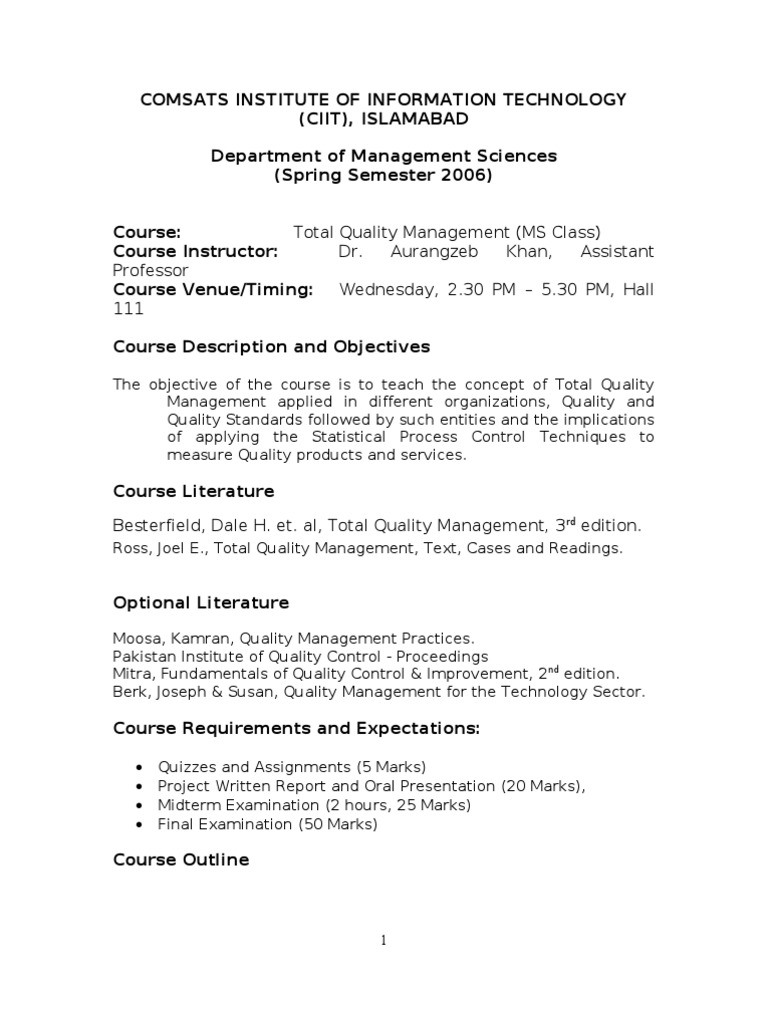 COMSATS INSTITUTE OF INFORMATION TECHNOLOGY
(CIIT), ISLAMABAD

Department of Management Sciences
(Spring Semester 2006)

Course: Total Quality Management (MS Class)
Course Instructor: Dr. Aurangzeb Khan, Assistant Professor
Course Venue/Timing: Wednesday, 2.30 PM – 5.30 PM, Hall 111

Course Description and Objectives

The objective of the course is to teach the concept of Total Quality Management applied in different organizations, Quality and Quality Standards followed by such entities and the implications of applying the Statistical Process Control Techniques to measure Quality products and services.

Course Literature

Besterfield, Dale H. et. al, Total Quality Management, 3$^{rd}$ edition.
Ross, Joel E., Total Quality Management, Text, Cases and Readings.

Optional Literature

Moosa, Kamran, Quality Management Practices.
Pakistan Institute of Quality Control - Proceedings
Mitra, Fundamentals of Quality Control & Improvement, 2$^{nd}$ edition.
Berk, Joseph & Susan, Quality Management for the Technology Sector.

Course Requirements and Expectations:

• Quizzes and Assignments (5 Marks)
• Project Written Report and Oral Presentation (20 Marks),
• Midterm Examination (2 hours, 25 Marks)
• Final Examination (50 Marks)

Course Outline

1